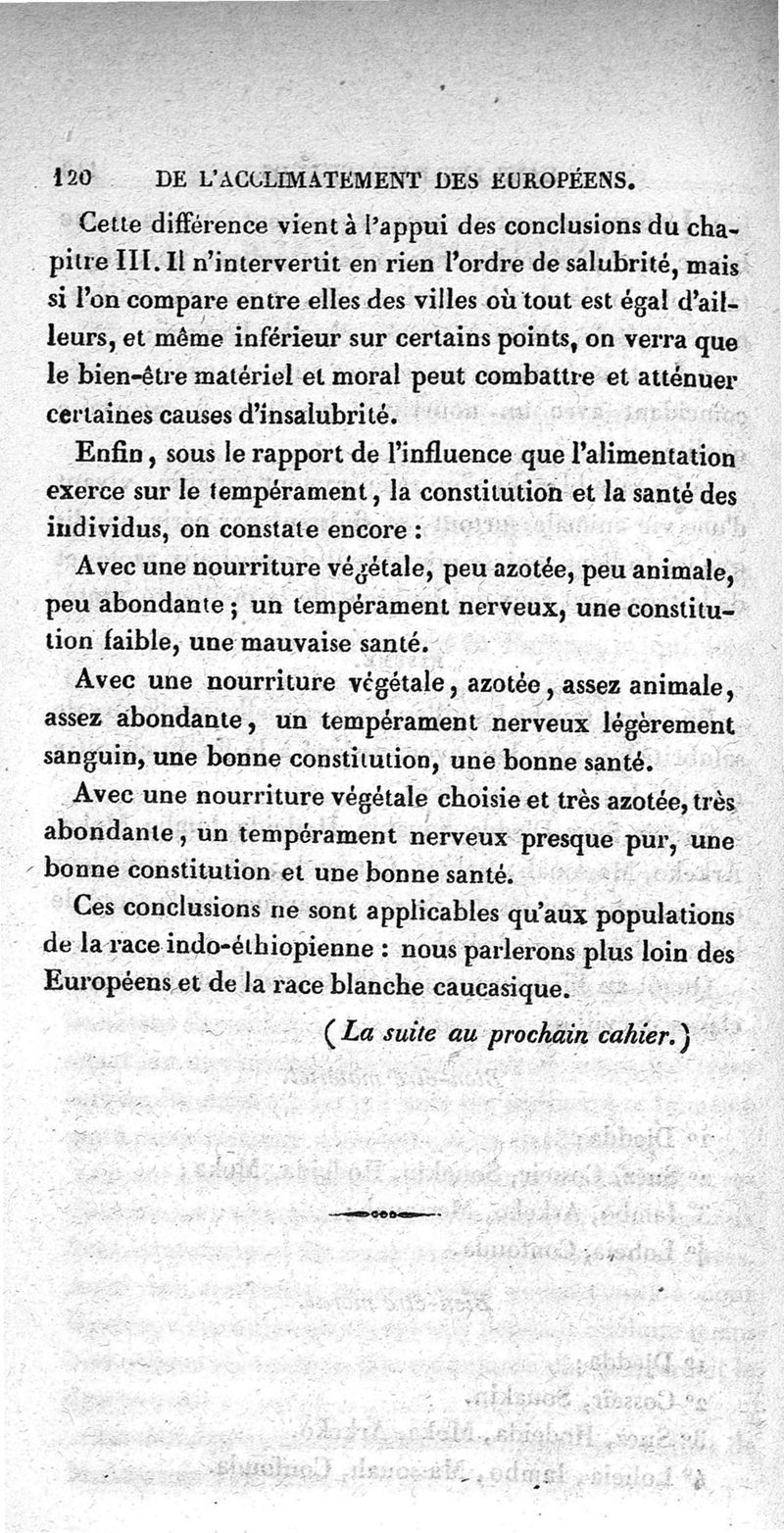 120 DE L'ACCLIMATEMENT DES EUROPÉENS.

Cette différence vient à l'appui des conclusions du chapitre III. Il n'intervertit en rien l'ordre de salubrité, mais si l'on compare entre elles des villes où tout est égal d'ailleurs, et même inférieur sur certains points, on verra que le bien-être matériel et moral peut combattre et atténuer certaines causes d'insalubrité.

Enfin, sous le rapport de l'influence que l'alimentation exerce sur le tempérament, la constitution et la santé des individus, on constate encore :

Avec une nourriture végétale, peu azotée, peu animale, peu abondante ; un tempérament nerveux, une constitution faible, une mauvaise santé.

Avec une nourriture végétale, azotée, assez animale, assez abondante, un tempérament nerveux légèrement sanguin, une bonne constitution, une bonne santé.

Avec une nourriture végétale choisie et très azotée, très abondante, un tempérament nerveux presque pur, une bonne constitution et une bonne santé.

Ces conclusions ne sont applicables qu'aux populations de la race indo-éthiopienne : nous parlerons plus loin des Européens et de la race blanche caucasique.

(La suite au prochain cahier.)